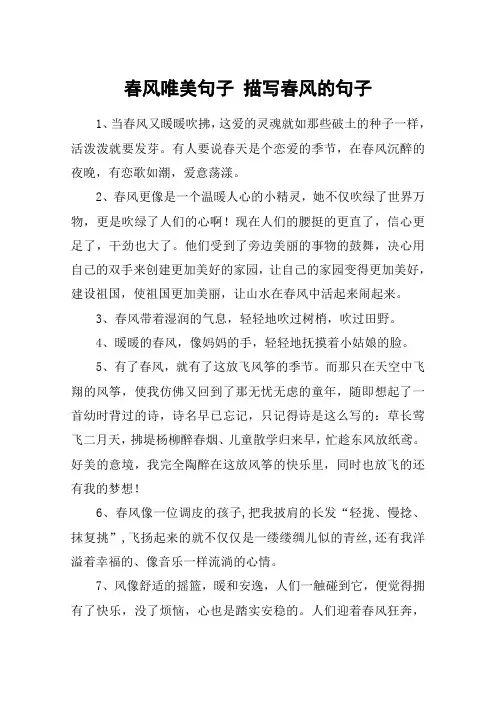 春风唯美句子 描写春风的句子

1、当春风又暖暖吹拂，这爱的灵魂就如那些破土的种子一样，活泼泼就要发芽。有人要说春天是个恋爱的季节，在春风沉醉的夜晚，有恋歌如潮，爱意荡漾。

2、春风更像是一个温暖人心的小精灵，她不仅吹绿了世界万物，更是吹绿了人们的心啊！现在人们的腰挺的更直了，信心更足了，干劲也大了。他们受到了旁边美丽的事物的鼓舞，决心用自己的双手来创建更加美好的家园，让自己的家园变得更加美好，建设祖国，使祖国更加美丽，让山水在春风中活起来闹起来。

3、春风带着湿润的气息，轻轻地吹过树梢，吹过田野。

4、暖暖的春风，像妈妈的手，轻轻地抚摸着小姑娘的脸。

5、有了春风，就有了这放飞风筝的季节。而那只在天空中飞翔的风筝，使我仿佛又回到了那无忧无虑的童年，随即想起了一首幼时背过的诗，诗名早已忘记，只记得诗是这么写的：草长莺飞二月天，拂堤杨柳醉春烟、儿童散学归来早，忙趁东风放纸鸢。好美的意境，我完全陶醉在这放风筝的快乐里，同时也放飞的还有我的梦想！

6、春风像一位调皮的孩子，把我披肩的长发“轻拢、慢捻、抹复挑”，飞扬起来的就不仅仅是一缕缕绸儿似的青丝，还有我洋溢着幸福的、像音乐一样流淌的心情。

7、风像舒适的摇篮，暖和安逸，人们一触碰到它，便觉得拥有了快乐，没了烦恼，心也是踏实安稳的。人们迎着春风狂奔，